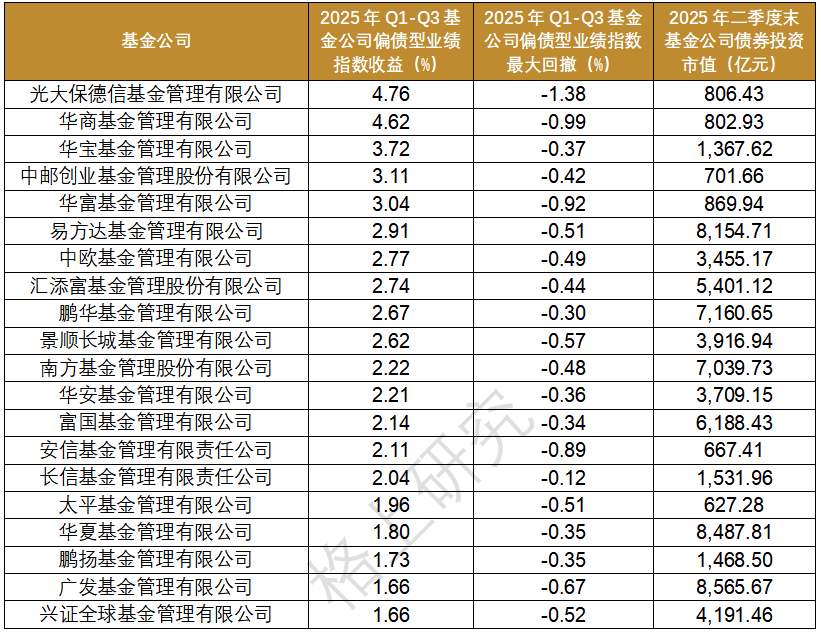 | 基金公司 | 2025年Q1-Q3基金公司偏债型业绩指数收益（%） | 2025年Q1-Q3基金公司偏债型业绩指数最大回撤（%） | 2025年二季度末基金公司债券投资市值（亿元） |
|---|---|---|---|
| 光大保德信基金管理有限公司 | 4.76 | -1.38 | 806.43 |
| 华商基金管理有限公司 | 4.62 | -0.99 | 802.93 |
| 华宝基金管理有限公司 | 3.72 | -0.37 | 1,367.62 |
| 中邮创业基金管理股份有限公司 | 3.11 | -0.42 | 701.66 |
| 华富基金管理有限公司 | 3.04 | -0.92 | 869.94 |
| 易方达基金管理有限公司 | 2.91 | -0.51 | 8,154.71 |
| 中欧基金管理有限公司 | 2.77 | -0.49 | 3,455.17 |
| 汇添富基金管理股份有限公司 | 2.74 | -0.44 | 5,401.12 |
| 鹏华基金管理有限公司 | 2.67 | -0.30 | 7,160.65 |
| 景顺长城基金管理有限公司 | 2.62 | -0.57 | 3,916.94 |
| 南方基金管理股份有限公司 | 2.22 | -0.48 | 7,039.73 |
| 华安基金管理有限公司 | 2.21 | -0.36 | 3,709.15 |
| 富国基金管理有限公司 | 2.14 | -0.34 | 6,188.43 |
| 安信基金管理有限责任公司 | 2.11 | -0.89 | 667.41 |
| 长信基金管理有限责任公司 | 2.04 | -0.12 | 1,531.96 |
| 太平基金管理有限公司 | 1.96 | -0.51 | 627.28 |
| 华夏基金管理有限公司 | 1.80 | -0.35 | 8,487.81 |
| 鹏扬基金管理有限公司 | 1.73 | -0.35 | 1,468.50 |
| 广发基金管理有限公司 | 1.66 | -0.67 | 8,565.67 |
| 兴证全球基金管理有限公司 | 1.66 | -0.52 | 4,191.46 |

格上研究